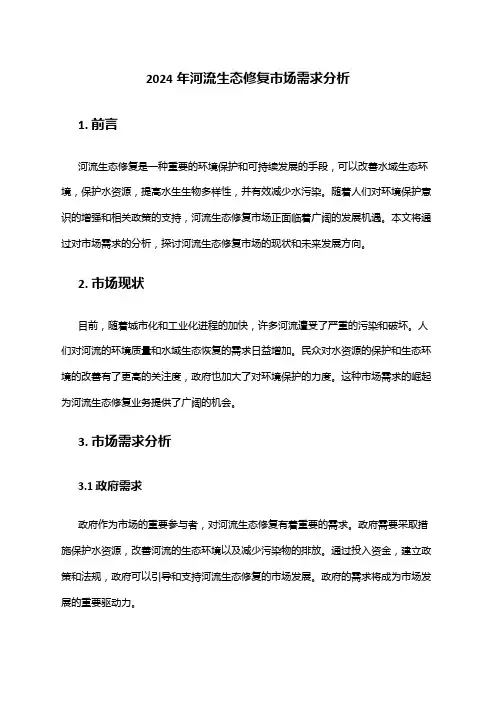 2024 年河流生态修复市场需求分析

1. 前言

河流生态修复是一种重要的环境保护和可持续发展的手段，可以改善水域生态环境，保护水资源，提高水生生物多样性，并有效减少水污染。随着人们对环境保护意识的增强和相关政策的支持，河流生态修复市场正面临着广阔的发展机遇。本文将通过对市场需求的分析，探讨河流生态修复市场的现状和未来发展方向。

2. 市场现状

目前，随着城市化和工业化进程的加快，许多河流遭受了严重的污染和破坏。人们对河流的环境质量和水域生态恢复的需求日益增加。民众对水资源的保护和生态环境的改善有了更高的关注度，政府也加大了对环境保护的力度。这种市场需求的崛起为河流生态修复业务提供了广阔的机会。

3. 市场需求分析

3.1 政府需求

政府作为市场的重要参与者，对河流生态修复有着重要的需求。政府需要采取措施保护水资源，改善河流的生态环境以及减少污染物的排放。通过投入资金，建立政策和法规，政府可以引导和支持河流生态修复的市场发展。政府的需求将成为市场发展的重要驱动力。